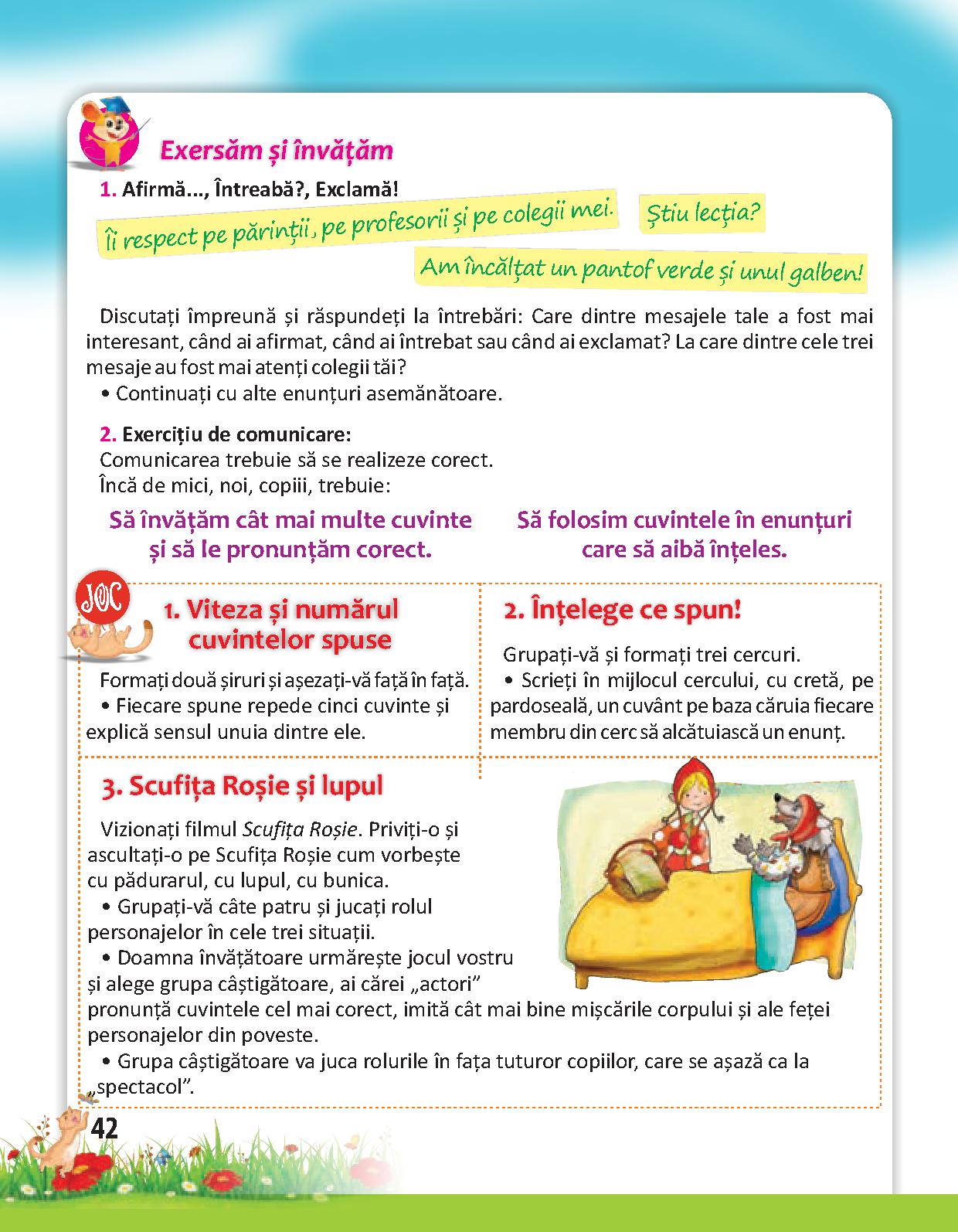 Exersăm și învățăm

1. Afirmă..., Întreabă?, Exclamă!

Îi respect pe părinții, pe profesorii și pe colegii mei.

Știu lecția?

Am încălțat un pantof verde și unul galben!

Discutați împreună și răspundeți la întrebări: Care dintre mesajele tale a fost mai interesant, când ai afirmat, când ai întrebat sau când ai exclamat? La care dintre cele trei mesaje au fost mai atenți colegii tăi?
• Continuați cu alte enunțuri asemănătoare.

2. Exercițiu de comunicare:
Comunicarea trebuie să se realizeze corect.
Încă de mici, noi, copiii, trebuie:

Să învățăm cât mai multe cuvinte și să le pronunțăm corect.

Să folosim cuvintele în enunțuri care să aibă înțeles.

JOC

1. Viteza și numărul cuvintelor spuse

Formați două șiruri și așezați-vă față în față.
• Fiecare spune repede cinci cuvinte și explică sensul unuia dintre ele.

2. Înțelege ce spun!

Grupați-vă și formați trei cercuri.
• Scrieți în mijlocul cercului, cu cretă, pe pardoseală, un cuvânt pe baza căruia fiecare membru din cerc să alcătuiască un enunț.

3. Scufița Roșie și lupul

Vizionați filmul Scufița Roșie. Priviți-o și ascultați-o pe Scufița Roșie cum vorbește cu pădurarul, cu lupul, cu bunica.
• Grupați-vă câte patru și jucați rolul personajelor în cele trei situații.
• Doamna învățătoare urmărește jocul vostru și alege grupa câștigătoare, ai cărei „actori” pronunță cuvintele cel mai corect, imită cât mai bine mișcările corpului și ale feței personajelor din poveste.
• Grupa câștigătoare va juca rolurile în fața tuturor copiilor, care se așază ca la „spectacol”.

42